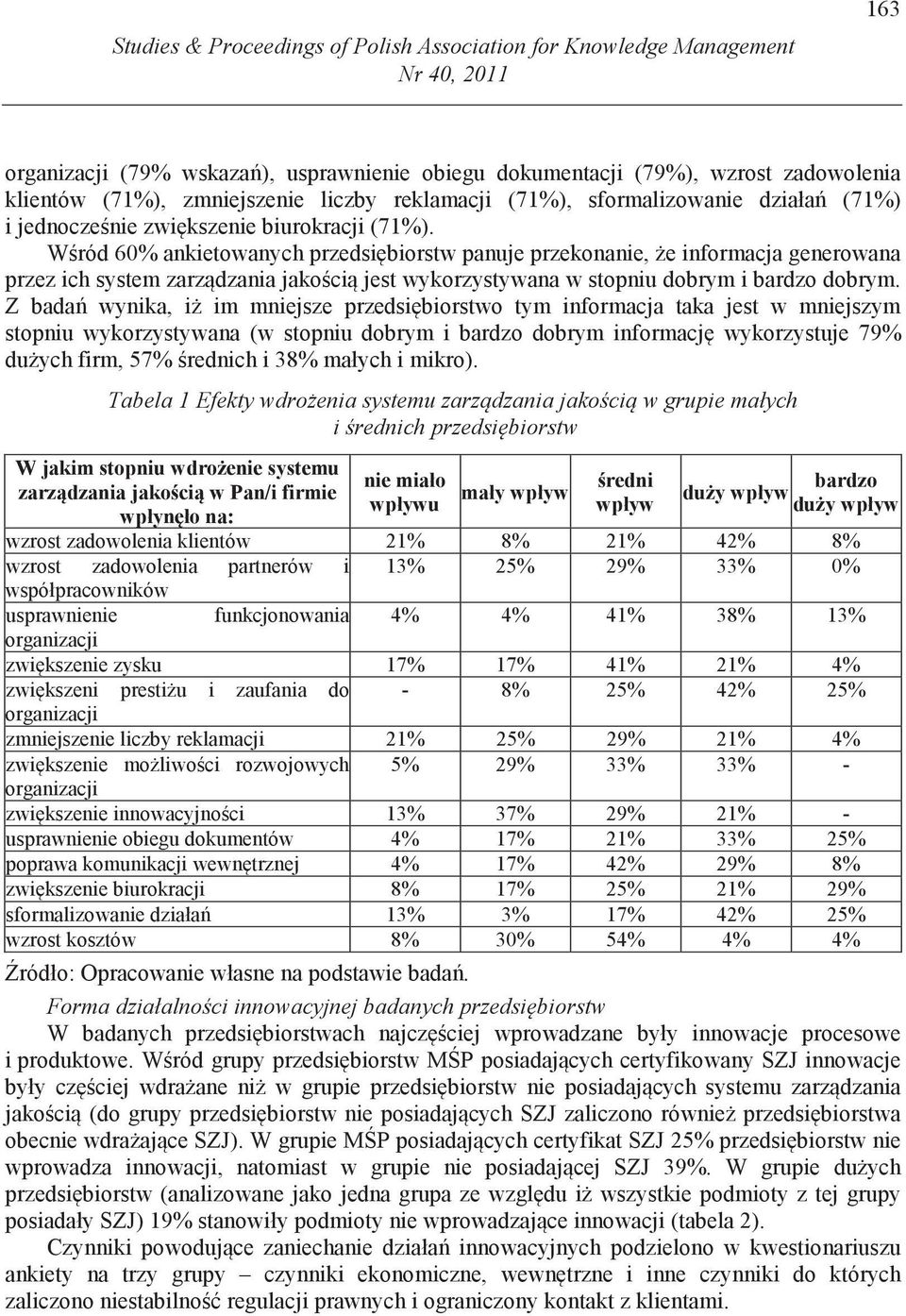 163

Studies & Proceedings of Polish Association for Knowledge Management
Nr 40, 2011

organizacji (79% wskazań), usprawnienie obiegu dokumentacji (79%), wzrost zadowolenia klientów (71%), zmniejszenie liczby reklamacji (71%), sformalizowanie działań (71%) i jednocześnie zwiększenie biurokracji (71%).

Wśród 60% ankietowanych przedsiębiorstw panuje przekonanie, że informacja generowana przez ich system zarządzania jakością jest wykorzystywana w stopniu dobrym i bardzo dobrym. Z badań wynika, iż im mniejsze przedsiębiorstwo tym informacja taka jest w mniejszym stopniu wykorzystywana (w stopniu dobrym i bardzo dobrym informację wykorzystuje 79% dużych firm, 57% średnich i 38% małych i mikro).

Tabela 1 Efekty wdrożenia systemu zarządzania jakością w grupie małych i średnich przedsiębiorstw

| W jakim stopniu wdrożenie systemu zarządzania jakością w Pan/i firmie wpłynęło na: | nie miało wpływu | mały wpływ | średni wpływ | duży wpływ | bardzo duży wpływ |
|---|---|---|---|---|---|
| wzrost zadowolenia klientów | 21% | 8% | 21% | 42% | 8% |
| wzrost zadowolenia partnerów i współpracowników | 13% | 25% | 29% | 33% | 0% |
| usprawnienie funkcjonowania organizacji | 4% | 4% | 41% | 38% | 13% |
| zwiększenie zysku | 17% | 17% | 41% | 21% | 4% |
| zwiększeni prestiżu i zaufania do organizacji | - | 8% | 25% | 42% | 25% |
| zmniejszenie liczby reklamacji | 21% | 25% | 29% | 21% | 4% |
| zwiększenie możliwości rozwojowych organizacji | 5% | 29% | 33% | 33% | - |
| zwiększenie innowacyjności | 13% | 37% | 29% | 21% | - |
| usprawnienie obiegu dokumentów | 4% | 17% | 21% | 33% | 25% |
| poprawa komunikacji wewnętrznej | 4% | 17% | 42% | 29% | 8% |
| zwiększenie biurokracji | 8% | 17% | 25% | 21% | 29% |
| sformalizowanie działań | 13% | 3% | 17% | 42% | 25% |
| wzrost kosztów | 8% | 30% | 54% | 4% | 4% |

Źródło: Opracowanie własne na podstawie badań.

Forma działalności innowacyjnej badanych przedsiębiorstw

W badanych przedsiębiorstwach najczęściej wprowadzane były innowacje procesowe i produktowe. Wśród grupy przedsiębiorstw MŚP posiadających certyfikowany SZJ innowacje były częściej wdrażane niż w grupie przedsiębiorstw nie posiadających systemu zarządzania jakością (do grupy przedsiębiorstw nie posiadających SZJ zaliczono również przedsiębiorstwa obecnie wdrażające SZJ). W grupie MŚP posiadających certyfikat SZJ 25% przedsiębiorstw nie wprowadza innowacji, natomiast w grupie nie posiadającej SZJ 39%. W grupie dużych przedsiębiorstw (analizowane jako jedna grupa ze względu iż wszystkie podmioty z tej grupy posiadały SZJ) 19% stanowiły podmioty nie wprowadzające innowacji (tabela 2).

Czynniki powodujące zaniechanie działań innowacyjnych podzielono w kwestionariuszu ankiety na trzy grupy – czynniki ekonomiczne, wewnętrzne i inne czynniki do których zaliczono niestabilność regulacji prawnych i ograniczony kontakt z klientami.